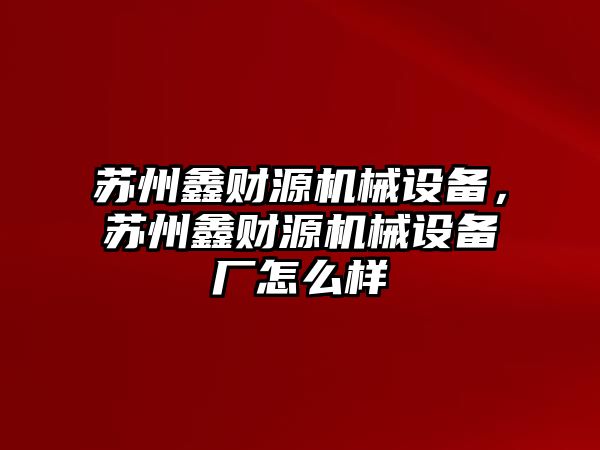 苏州鑫财源机械设备，苏州鑫财源机械设备厂怎么样